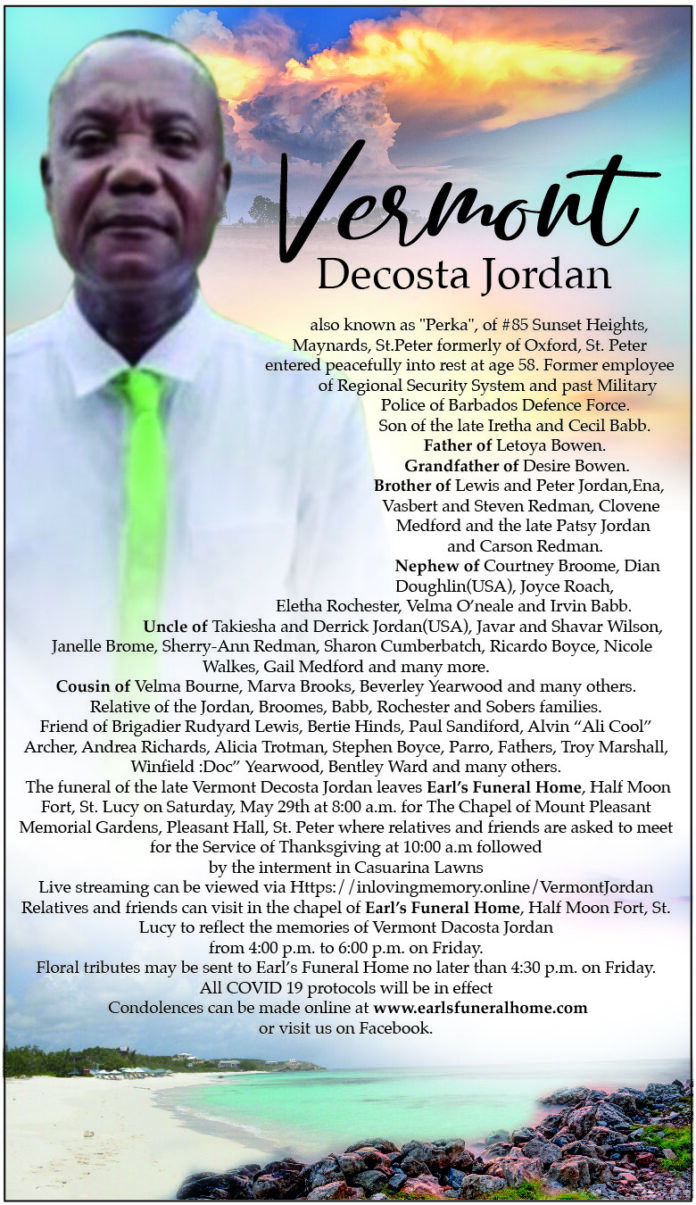 Vermont
Decosta Jordan

also known as "Perka", of #85 Sunset Heights, Maynards, St.Peter formerly of Oxford, St. Peter entered peacefully into rest at age 58. Former employee of Regional Security System and past Military Police of Barbados Defence Force.
Son of the late Iretha and Cecil Babb.
Father of Letoya Bowen.
Grandfather of Desire Bowen.
Brother of Lewis and Peter Jordan,Ena, Vasbert and Steven Redman, Clovene Medford and the late Patsy Jordan and Carson Redman.
Nephew of Courtney Broome, Dian Doughlin(USA), Joyce Roach, Eletha Rochester, Velma O'neale and Irvin Babb.
Uncle of Takiesha and Derrick Jordan(USA), Javar and Shavar Wilson, Janelle Brome, Sherry-Ann Redman, Sharon Cumberbatch, Ricardo Boyce, Nicole Walkes, Gail Medford and many more.
Cousin of Velma Bourne, Marva Brooks, Beverley Yearwood and many others.
Relative of the Jordan, Broomes, Babb, Rochester and Sobers families.
Friend of Brigadier Rudyard Lewis, Bertie Hinds, Paul Sandiford, Alvin "Ali Cool" Archer, Andrea Richards, Alicia Trotman, Stephen Boyce, Parro, Fathers, Troy Marshall, Winfield :Doc" Yearwood, Bentley Ward and many others.
The funeral of the late Vermont Decosta Jordan leaves Earl's Funeral Home, Half Moon Fort, St. Lucy on Saturday, May 29th at 8:00 a.m. for The Chapel of Mount Pleasant Memorial Gardens, Pleasant Hall, St. Peter where relatives and friends are asked to meet for the Service of Thanksgiving at 10:00 a.m followed by the interment in Casuarina Lawns
Live streaming can be viewed via Https://inlovingmemory.online/VermontJordan
Relatives and friends can visit in the chapel of Earl's Funeral Home, Half Moon Fort, St. Lucy to reflect the memories of Vermont Dacosta Jordan from 4:00 p.m. to 6:00 p.m. on Friday.
Floral tributes may be sent to Earl's Funeral Home no later than 4:30 p.m. on Friday.
All COVID 19 protocols will be in effect
Condolences can be made online at www.earlsfuneralhome.com or visit us on Facebook.